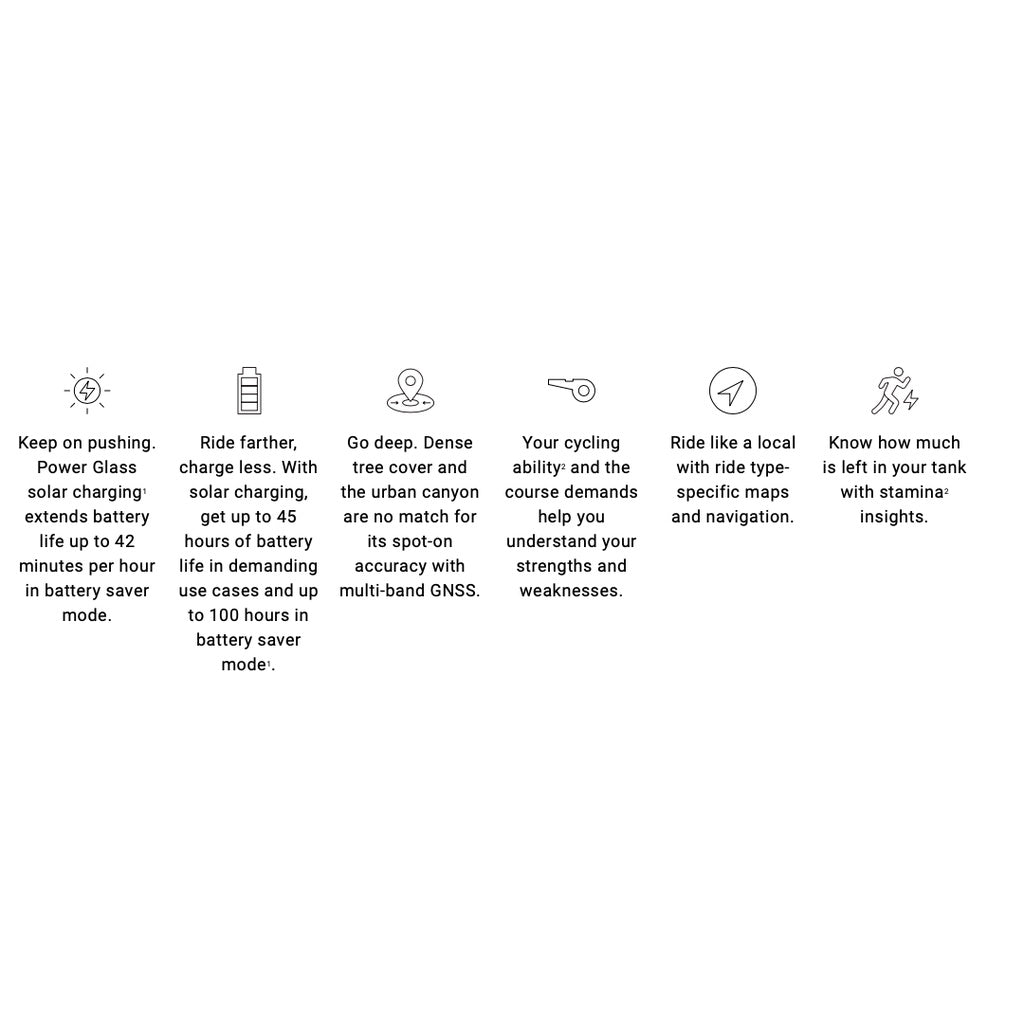 Keep on pushing. Power Glass solar charging$^1$ extends battery life up to 42 minutes per hour in battery saver mode.

Ride farther, charge less. With solar charging, get up to 45 hours of battery life in demanding use cases and up to 100 hours in battery saver mode$^1$.

Go deep. Dense tree cover and the urban canyon are no match for its spot-on accuracy with multi-band GNSS.

Your cycling ability$^2$ and the course demands help you understand your strengths and weaknesses.

Ride like a local with ride type-specific maps and navigation.

Know how much is left in your tank with stamina$^2$ insights.